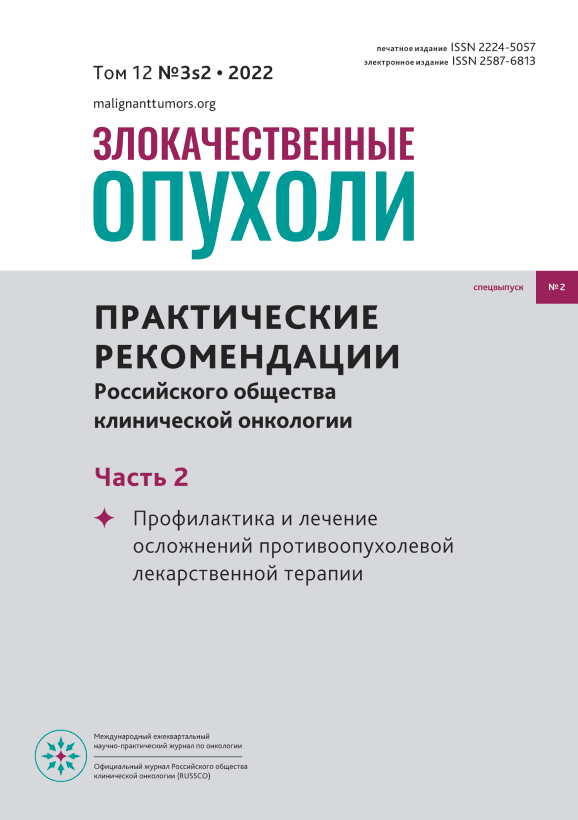 печатное издание ISSN 2224-5057
электронное издание ISSN 2587-6813

Том 12 №3s2 • 2022

malignanttumors.org

ЗЛОКАЧЕСТВЕННЫЕ
ОПУХОЛИ

спецвыпуск №2

ПРАКТИЧЕСКИЕ РЕКОМЕНДАЦИИ
Российского общества клинической онкологии

Часть 2

Профилактика и лечение осложнений противоопухолевой лекарственной терапии

Международный ежеквартальный научно-практический журнал по онкологии

Официальный журнал Российского общества клинической онкологии (RUSSCO)